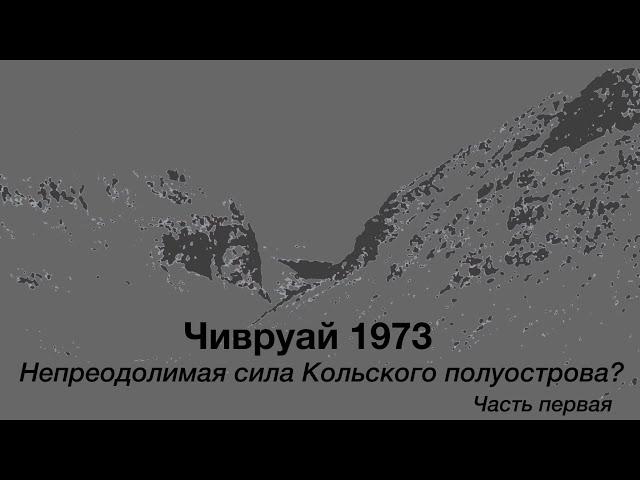 Чивруай 1973

Непреодолимая сила Кольского полуострова?

Часть первая